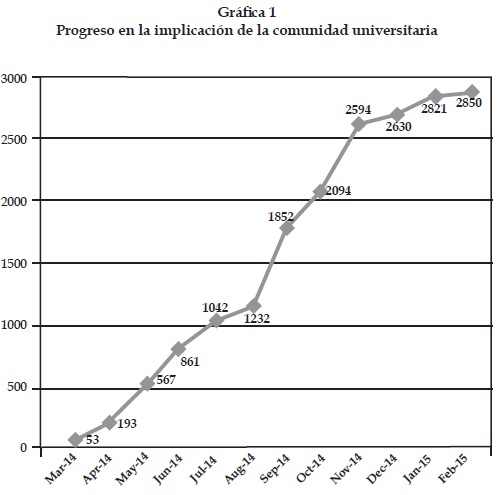 Gráfica 1
Progreso en la implicación de la comunidad universitaria

3000
2500
2000
1500
1000
500
0

53
193
567
861
1042
1232
1852
2094
2594
2630
2821
2850

Mar-14
Apr-14
May-14
Jun-14
Jul-14
Aug-14
Sep-14
Oct-14
Nov-14
Dec-14
Jan-15
Feb-15